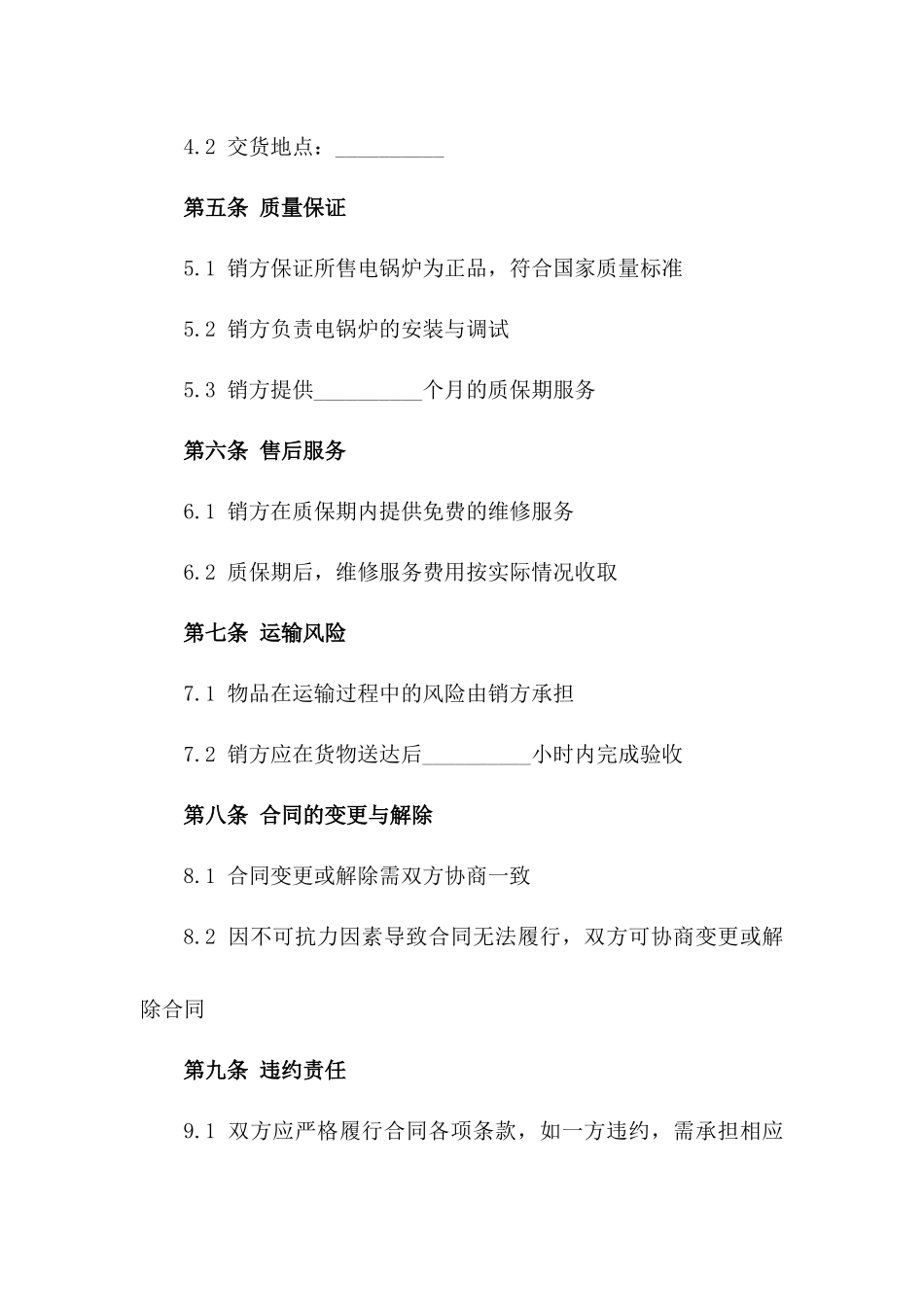 4.2 交货地点：__________

第五条 质量保证

5.1 销方保证所售电锅炉为正品，符合国家质量标准

5.2 销方负责电锅炉的安装与调试

5.3 销方提供__________个月的质保期服务

第六条 售后服务

6.1 销方在质保期内提供免费的维修服务

6.2 质保期后，维修服务费用按实际情况收取

第七条 运输风险

7.1 物品在运输过程中的风险由销方承担

7.2 销方应在货物送达后__________小时内完成验收

第八条 合同的变更与解除

8.1 合同变更或解除需双方协商一致

8.2 因不可抗力因素导致合同无法履行，双方可协商变更或解除合同

第九条 违约责任

9.1 双方应严格履行合同各项条款，如一方违约，需承担相应